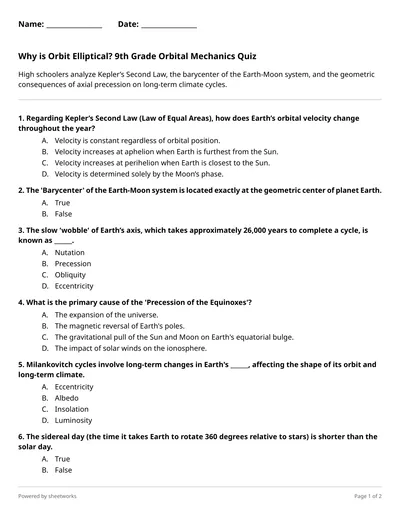 Name: ______________ Date: ______________

Why is Orbit Elliptical? 9th Grade Orbital Mechanics Quiz

High schoolers analyze Kepler's Second Law, the barycenter of the Earth-Moon system, and the geometric consequences of axial precession on long-term climate cycles.

1. Regarding Kepler's Second Law (Law of Equal Areas), how does Earth's orbital velocity change throughout the year?
A. Velocity is constant regardless of orbital position.
B. Velocity increases at aphelion when Earth is furthest from the Sun.
C. Velocity increases at perihelion when Earth is closest to the Sun.
D. Velocity is determined solely by the Moon's phase.

2. The 'Barycenter' of the Earth-Moon system is located exactly at the geometric center of planet Earth.
A. True
B. False

3. The slow 'wobble' of Earth's axis, which takes approximately 26,000 years to complete a cycle, is known as _____.
A. Nutation
B. Precession
C. Obliquity
D. Eccentricity

4. What is the primary cause of the 'Precession of the Equinoxes'?
A. The expansion of the universe.
B. The magnetic reversal of Earth's poles.
C. The gravitational pull of the Sun and Moon on Earth's equatorial bulge.
D. The impact of solar winds on the ionosphere.

5. Milankovitch cycles involve long-term changes in Earth's _____, affecting the shape of its orbit and long-term climate.
A. Eccentricity
B. Albedo
C. Insolation
D. Luminosity

6. The sidereal day (the time it takes Earth to rotate 360 degrees relative to stars) is shorter than the solar day.
A. True
B. False

Powered by sheetworks
Page 1 of 2